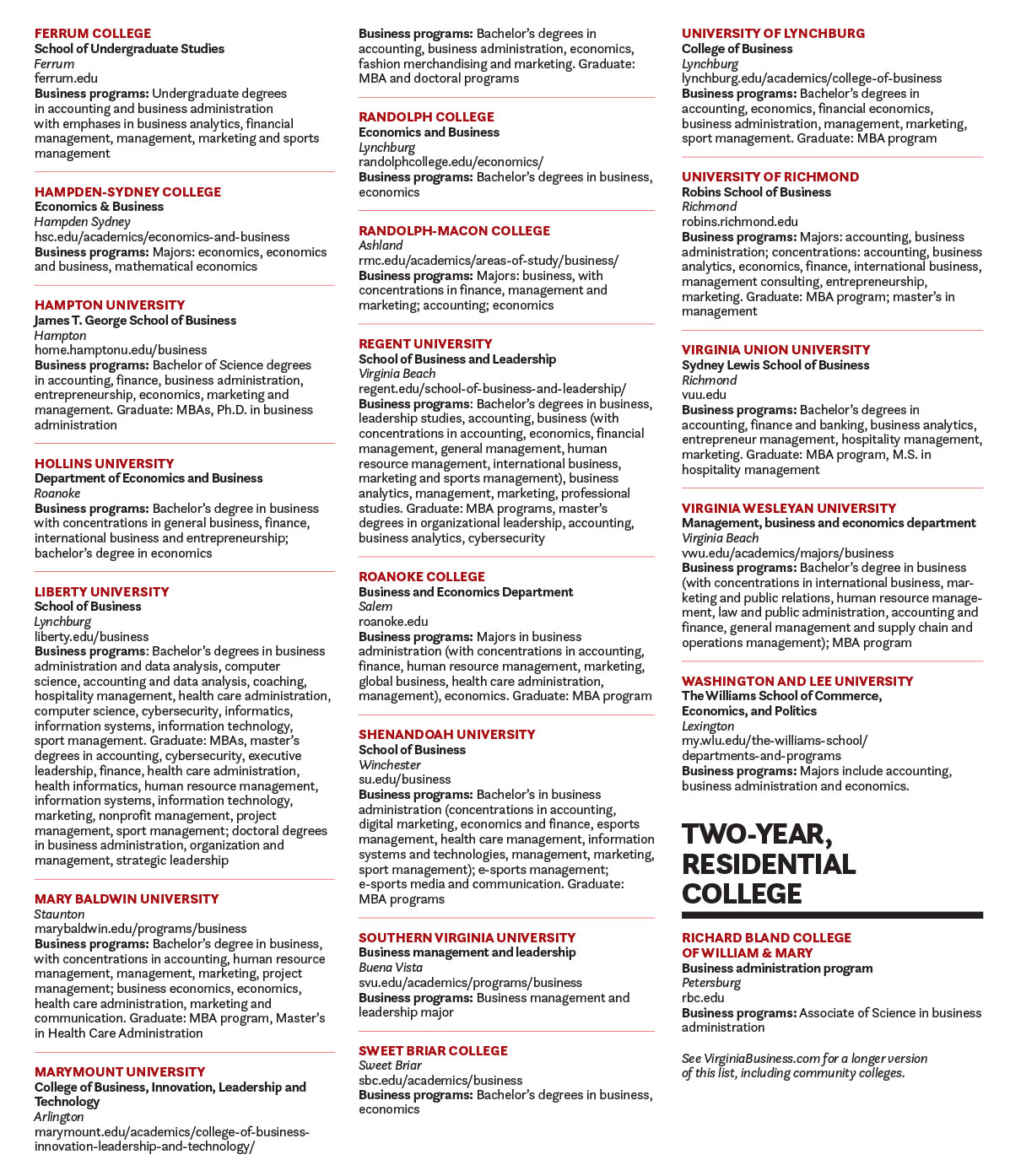 FERRUM COLLEGE
School of Undergraduate Studies
Ferrum
ferrum.edu
Business programs: Undergraduate degrees in accounting and business administration with emphases in business analytics, financial management, management, marketing and sports management

HAMPDEN-SYDNEY COLLEGE
Economics & Business
Hampden Sydney
hsc.edu/academics/economics-and-business
Business programs: Majors: economics, economics and business, mathematical economics

HAMPTON UNIVERSITY
James T. George School of Business
Hampton
home.hamptonu.edu/business
Business programs: Bachelor of Science degrees in accounting, finance, business administration, entrepreneurship, economics, marketing and management. Graduate: MBAs, Ph.D. in business administration

HOLLINS UNIVERSITY
Department of Economics and Business
Roanoke
Business programs: Bachelor's degree in business with concentrations in general business, finance, international business and entrepreneurship; bachelor's degree in economics

LIBERTY UNIVERSITY
School of Business
Lynchburg
liberty.edu/business
Business programs: Bachelor's degrees in business administration and data analysis, computer science, accounting and data analysis, coaching, hospitality management, health care administration, computer science, cybersecurity, informatics, information systems, information technology, sport management. Graduate: MBAs, master's degrees in accounting, cybersecurity, executive leadership, finance, health care administration, health informatics, human resource management, information systems, information technology, marketing, nonprofit management, project management, sport management; doctoral degrees in business administration, organization and management, strategic leadership

MARY BALDWIN UNIVERSITY
Staunton
marybaldwin.edu/programs/business
Business programs: Bachelor's degree in business, with concentrations in accounting, human resource management, management, marketing, project management; business economics, economics, health care administration, marketing and communication. Graduate: MBA program, Master's in Health Care Administration

MARYMOUNT UNIVERSITY
College of Business, Innovation, Leadership and Technology
Arlington
marymount.edu/academics/college-of-business-innovation-leadership-and-technology/
Business programs: Bachelor's degrees in accounting, business administration, economics, fashion merchandising and marketing. Graduate: MBA and doctoral programs

RANDOLPH COLLEGE
Economics and Business
Lynchburg
randolphcollege.edu/economics/
Business programs: Bachelor's degrees in business, economics

RANDOLPH-MACON COLLEGE
Ashland
rmc.edu/academics/areas-of-study/business/
Business programs: Majors: business, with concentrations in finance, management and marketing; accounting; economics

REGENT UNIVERSITY
School of Business and Leadership
Virginia Beach
regent.edu/school-of-business-and-leadership/
Business programs: Bachelor's degrees in business, leadership studies, accounting, business (with concentrations in accounting, economics, financial management, general management, human resource management, international business, marketing and sports management), business analytics, management, marketing, professional studies. Graduate: MBA programs, master's degrees in organizational leadership, accounting, business analytics, cybersecurity

ROANOKE COLLEGE
Business and Economics Department
Salem
roanoke.edu
Business programs: Majors in business administration (with concentrations in accounting, finance, human resource management, marketing, global business, health care administration, management), economics. Graduate: MBA program

SHENANDOAH UNIVERSITY
School of Business
Winchester
su.edu/business
Business programs: Bachelor's in business administration (concentrations in accounting, digital marketing, economics and finance, esports management, health care management, information systems and technologies, management, marketing, sport management); e-sports management; e-sports media and communication. Graduate: MBA programs

SOUTHERN VIRGINIA UNIVERSITY
Business management and leadership
Buena Vista
svu.edu/academics/programs/business
Business programs: Business management and leadership major

SWEET BRIAR COLLEGE
Sweet Briar
sbc.edu/academics/business
Business programs: Bachelor's degrees in business, economics

UNIVERSITY OF LYNCHBURG
College of Business
Lynchburg
lynchburg.edu/academics/college-of-business
Business programs: Bachelor's degrees in accounting, economics, financial economics, business administration, management, marketing, sport management. Graduate: MBA program

UNIVERSITY OF RICHMOND
Robins School of Business
Richmond
robins.richmond.edu
Business programs: Majors: accounting, business administration; concentrations: accounting, business analytics, economics, finance, international business, management consulting, entrepreneurship, marketing. Graduate: MBA program; master's in management

VIRGINIA UNION UNIVERSITY
Sydney Lewis School of Business
Richmond
vuu.edu
Business programs: Bachelor's degrees in accounting, finance and banking, business analytics, entrepreneur management, hospitality management, marketing. Graduate: MBA program, M.S. in hospitality management

VIRGINIA WESLEYAN UNIVERSITY
Management, business and economics department
Virginia Beach
vwu.edu/academics/majors/business
Business programs: Bachelor's degree in business (with concentrations in international business, marketing and public relations, human resource management, law and public administration, accounting and finance, general management and supply chain and operations management); MBA program

WASHINGTON AND LEE UNIVERSITY
The Williams School of Commerce, Economics, and Politics
Lexington
my.wlu.edu/the-williams-school/departments-and-programs
Business programs: Majors include accounting, business administration and economics.

TWO-YEAR, RESIDENTIAL COLLEGE

RICHARD BLAND COLLEGE OF WILLIAM & MARY
Business administration program
Petersburg
rbc.edu
Business programs: Associate of Science in business administration

See VirginiaBusiness.com for a longer version of this list, including community colleges.